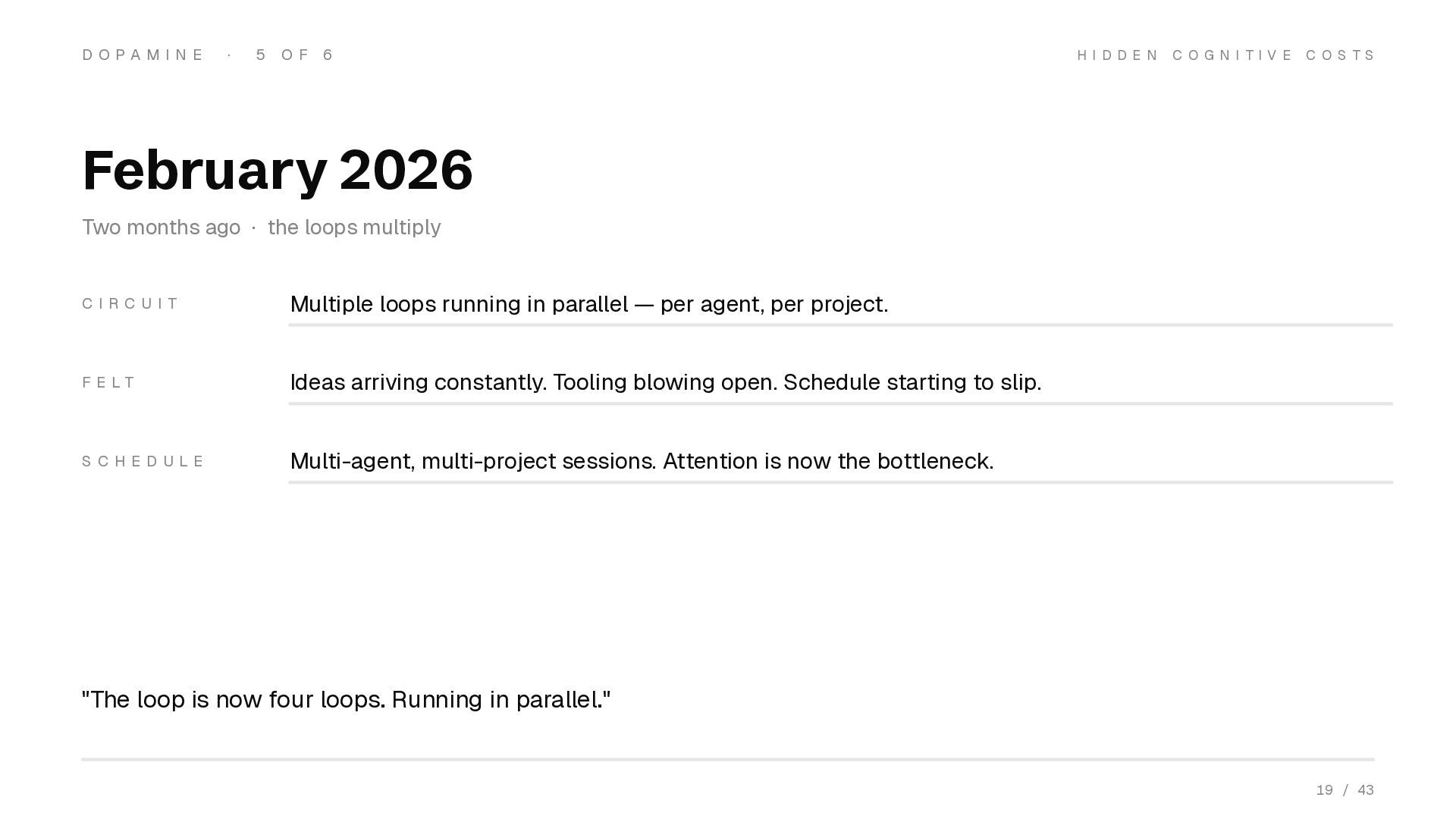 DOPAMINE · 5 OF 6

HIDDEN COGNITIVE COSTS

February 2026

Two months ago · the loops multiply

CIRCUIT
Multiple loops running in parallel — per agent, per project.

FELT
Ideas arriving constantly. Tooling blowing open. Schedule starting to slip.

SCHEDULE
Multi-agent, multi-project sessions. Attention is now the bottleneck.

"The loop is now four loops. Running in parallel."

19 / 43